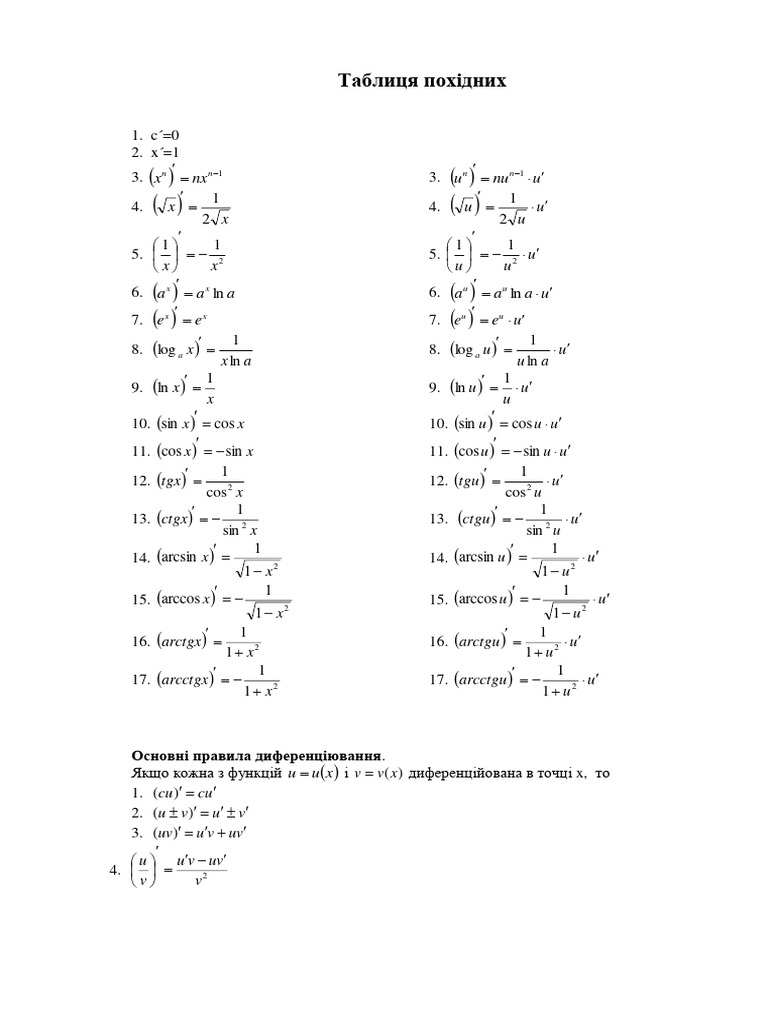 Таблиця похідних

1. c´=0
2. x´=1
3. $(x^n)' = nx^{n-1}$
4. $(\sqrt{x})' = \frac{1}{2\sqrt{x}}$
5. $\left(\frac{1}{x}\right)' = -\frac{1}{x^2}$
6. $(a^x)' = a^x \ln a$
7. $(e^x)' = e^x$
8. $(\log_a x)' = \frac{1}{x \ln a}$
9. $(\ln x)' = \frac{1}{x}$
10. $(\sin x)' = \cos x$
11. $(\cos x)' = -\sin x$
12. $(tgx)' = \frac{1}{\cos^2 x}$
13. $(ctgx)' = -\frac{1}{\sin^2 x}$
14. $(\arcsin x)' = \frac{1}{\sqrt{1-x^2}}$
15. $(\arccos x)' = -\frac{1}{\sqrt{1-x^2}}$
16. $(arctgx)' = \frac{1}{1+x^2}$
17. $(arcctgx)' = -\frac{1}{1+x^2}$

3. $(u^n)' = nu^{n-1} \cdot u'$
4. $(\sqrt{u})' = \frac{1}{2\sqrt{u}} \cdot u'$
5. $\left(\frac{1}{u}\right)' = -\frac{1}{u^2} \cdot u'$
6. $(a^u)' = a^u \ln a \cdot u'$
7. $(e^u)' = e^u \cdot u'$
8. $(\log_a u)' = \frac{1}{u \ln a} \cdot u'$
9. $(\ln u)' = \frac{1}{u} \cdot u'$
10. $(\sin u)' = \cos u \cdot u'$
11. $(\cos u)' = -\sin u \cdot u'$
12. $(tgu)' = \frac{1}{\cos^2 u} \cdot u'$
13. $(ctgu)' = -\frac{1}{\sin^2 u} \cdot u'$
14. $(\arcsin u)' = \frac{1}{\sqrt{1-u^2}} \cdot u'$
15. $(\arccos u)' = -\frac{1}{\sqrt{1-u^2}} \cdot u'$
16. $(arctgu)' = \frac{1}{1+u^2} \cdot u'$
17. $(arcctgu)' = -\frac{1}{1+u^2} \cdot u'$

Основні правила диференціювання.
Якщо кожна з функцій $u = u(x)$ і $v = v(x)$ диференційована в точці x, то
1. $(cu)' = cu'$
2. $(u \pm v)' = u' \pm v'$
3. $(uv)' = u'v + uv'$
4. $\left(\frac{u}{v}\right)' = \frac{u'v - uv'}{v^2}$